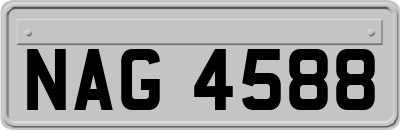 NAG 4588